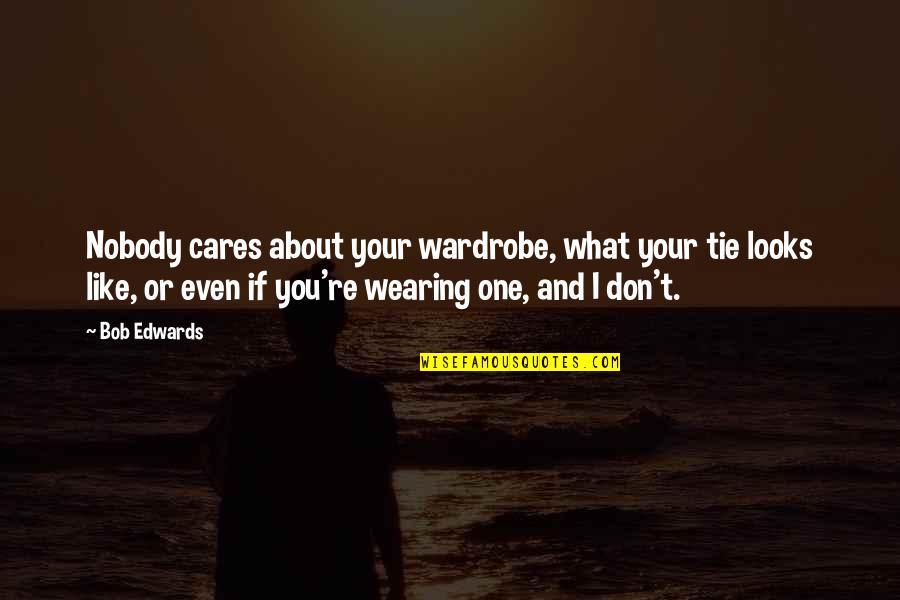 Nobody cares about your wardrobe, what your tie looks like, or even if you're wearing one, and I don't.

~ Bob Edwards

WISEFAMOUSQUOTES.COM